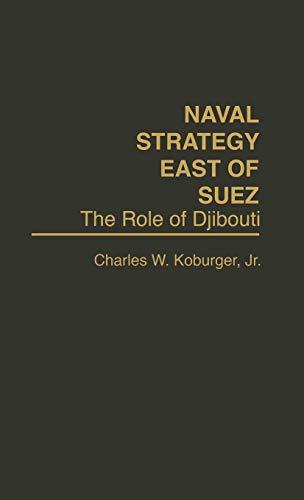 NAVAL STRATEGY EAST OF SUEZ
The Role of Djibouti

Charles W. Koburger, Jr.